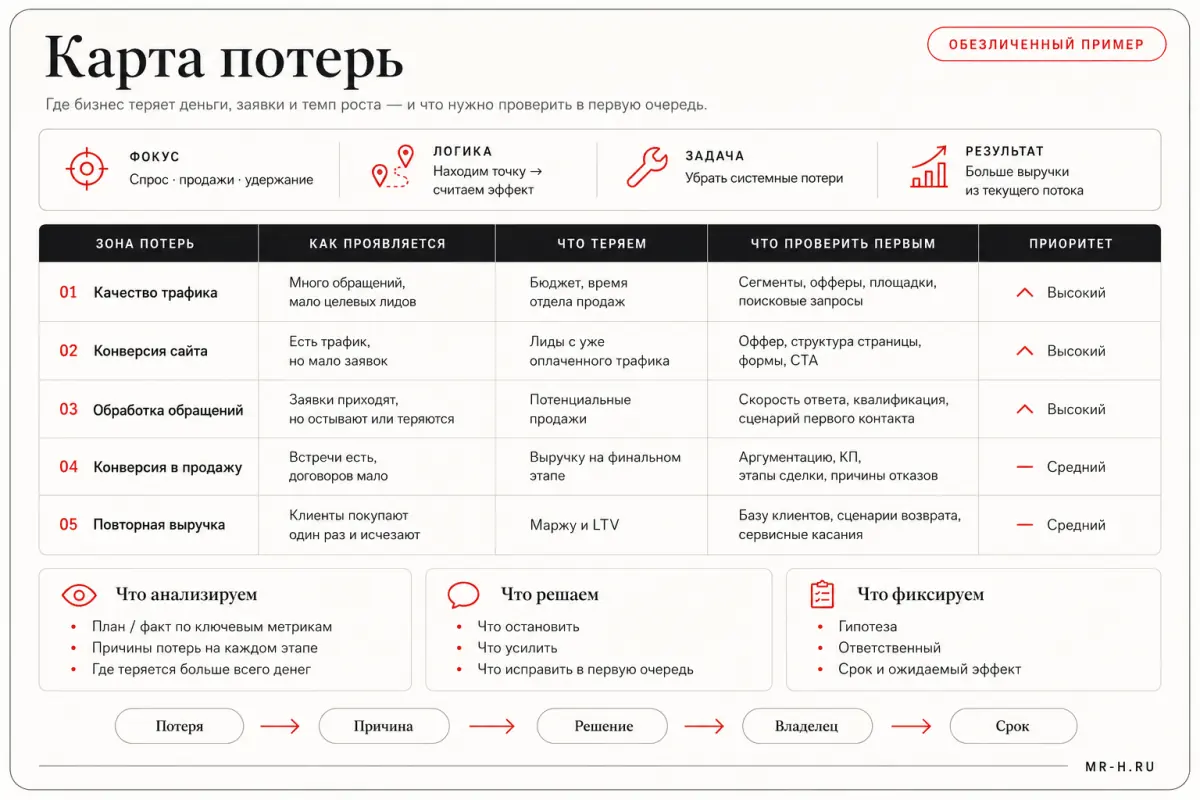 Карта потерь

ОБЕЗЛИЧЕННЫЙ ПРИМЕР

Где бизнес теряет деньги, заявки и темп роста — и что нужно проверить в первую очередь.

ФОКУС
Спрос · продажи · удержание

ЛОГИКА
Находим точку → считаем эффект

ЗАДАЧА
Убрать системные потери

РЕЗУЛЬТАТ
Больше выручки из текущего потока

| ЗОНА ПОТЕРЬ | КАК ПРОЯВЛЯЕТСЯ | ЧТО ТЕРЯЕМ | ЧТО ПРОВЕРИТЬ ПЕРВЫМ | ПРИОРИТЕТ |
|---|---|---|---|---|
| 01 Качество трафика | Много обращений, мало целевых лидов | Бюджет, время отдела продаж | Сегменты, офферы, площадки, поисковые запросы | Высокий |
| 02 Конверсия сайта | Есть трафик, но мало заявок | Лиды с уже оплаченного трафика | Оффер, структура страницы, формы, CTA | Высокий |
| 03 Обработка обращений | Заявки приходят, но остывают или теряются | Потенциальные продажи | Скорость ответа, квалификация, сценарий первого контакта | Высокий |
| 04 Конверсия в продажу | Встречи есть, договоров мало | Выручку на финальном этапе | Аргументацию, КП, этапы сделки, причины отказов | Средний |
| 05 Повторная выручка | Клиенты покупают один раз и исчезают | Маржу и LTV | Базу клиентов, сценарии возврата, сервисные касания | Средний |

Что анализируем
• План / факт по ключевым метрикам
• Причины потерь на каждом этапе
• Где теряется больше всего денег

Что решаем
• Что остановить
• Что усилить
• Что исправить в первую очередь

Что фиксируем
• Гипотеза
• Ответственный
• Срок и ожидаемый эффект

Потеря → Причина → Решение → Владелец → Срок

MR-H.RU